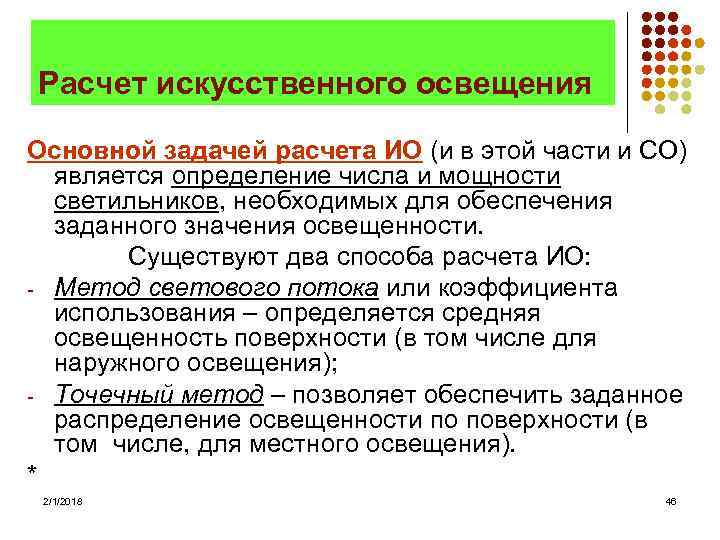 Расчет искусственного освещения

Основной задачей расчета ИО (и в этой части и СО) является определение числа и мощности светильников, необходимых для обеспечения заданного значения освещенности.

Существуют два способа расчета ИО:

- Метод светового потока или коэффициента использования – определяется средняя освещенность поверхности (в том числе для наружного освещения);
- Точечный метод – позволяет обеспечить заданное распределение освещенности по поверхности (в том числе, для местного освещения).

*

2/1/2018

46